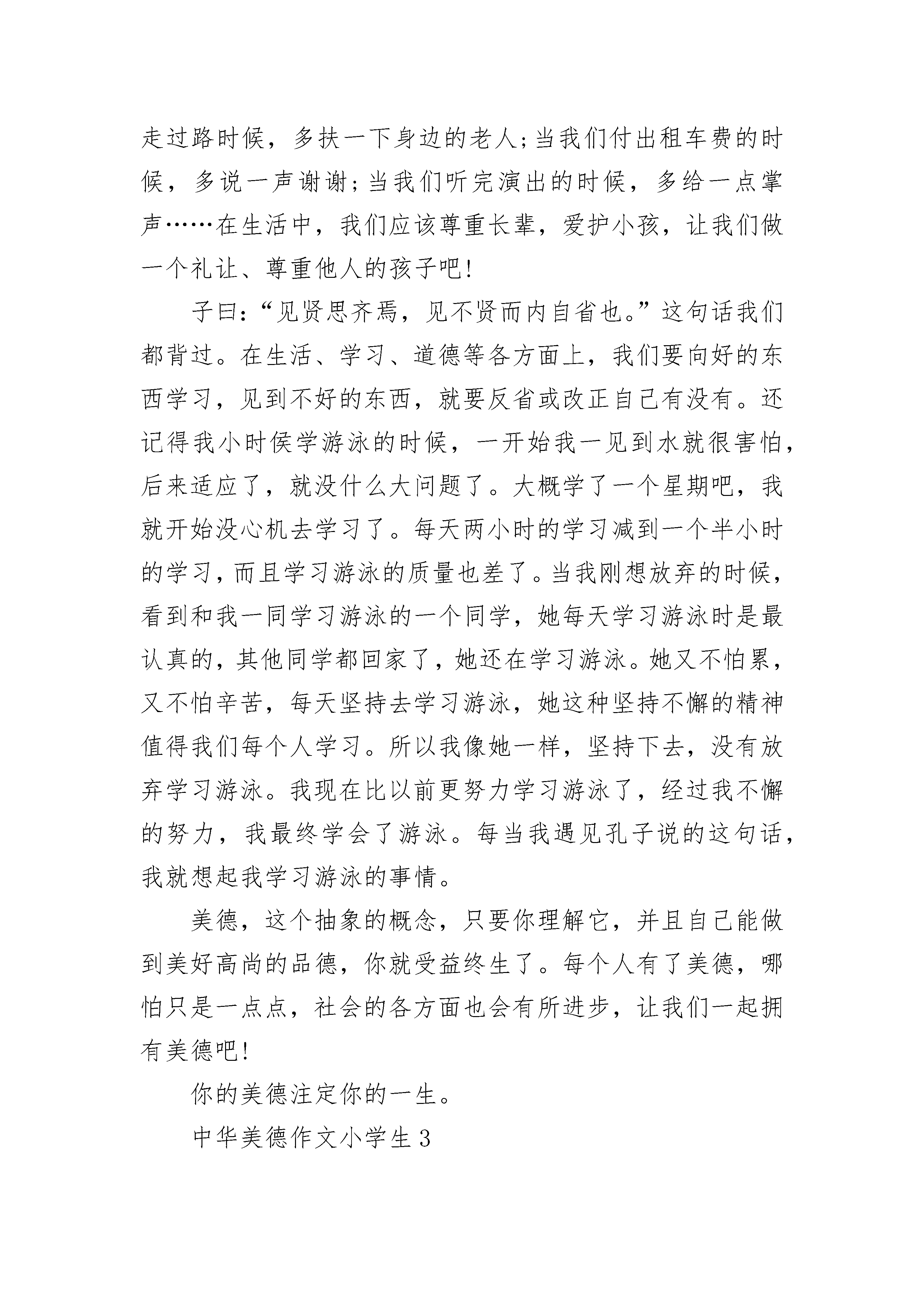 走过路时候，多扶一下身边的老人;当我们付出租车费的时候，多说一声谢谢;当我们听完演出的时候，多给一点掌声……在生活中，我们应该尊重长辈，爱护小孩，让我们做一个礼让、尊重他人的孩子吧!

子曰:“见贤思齐焉，见不贤而内自省也。”这句话我们都背过。在生活、学习、道德等各方面上，我们要向好的东西学习，见到不好的东西，就要反省或改正自己有没有。还记得我小时侯学游泳的时候，一开始我一见到水就很害怕，后来适应了，就没什么大问题了。大概学了一个星期吧，我就开始没心机去学习了。每天两小时的学习减到一个半小时的学习，而且学习游泳的质量也差了。当我刚想放弃的时候，看到和我一同学习游泳的一个同学，她每天学习游泳时是最认真的，其他同学都回家了，她还在学习游泳。她又不怕累，又不怕辛苦，每天坚持去学习游泳，她这种坚持不懈的精神值得我们每个人学习。所以我像她一样，坚持下去，没有放弃学习游泳。我现在比以前更努力学习游泳了，经过我不懈的努力，我最终学会了游泳。每当我遇见孔子说的这句话，我就想起我学习游泳的事情。

美德，这个抽象的概念，只要你理解它，并且自己能做到美好高尚的品德，你就受益终生了。每个人有了美德，哪怕只是一点点，社会的各方面也会有所进步，让我们一起拥有美德吧!

你的美德注定你的一生。

中华美德作文小学生3